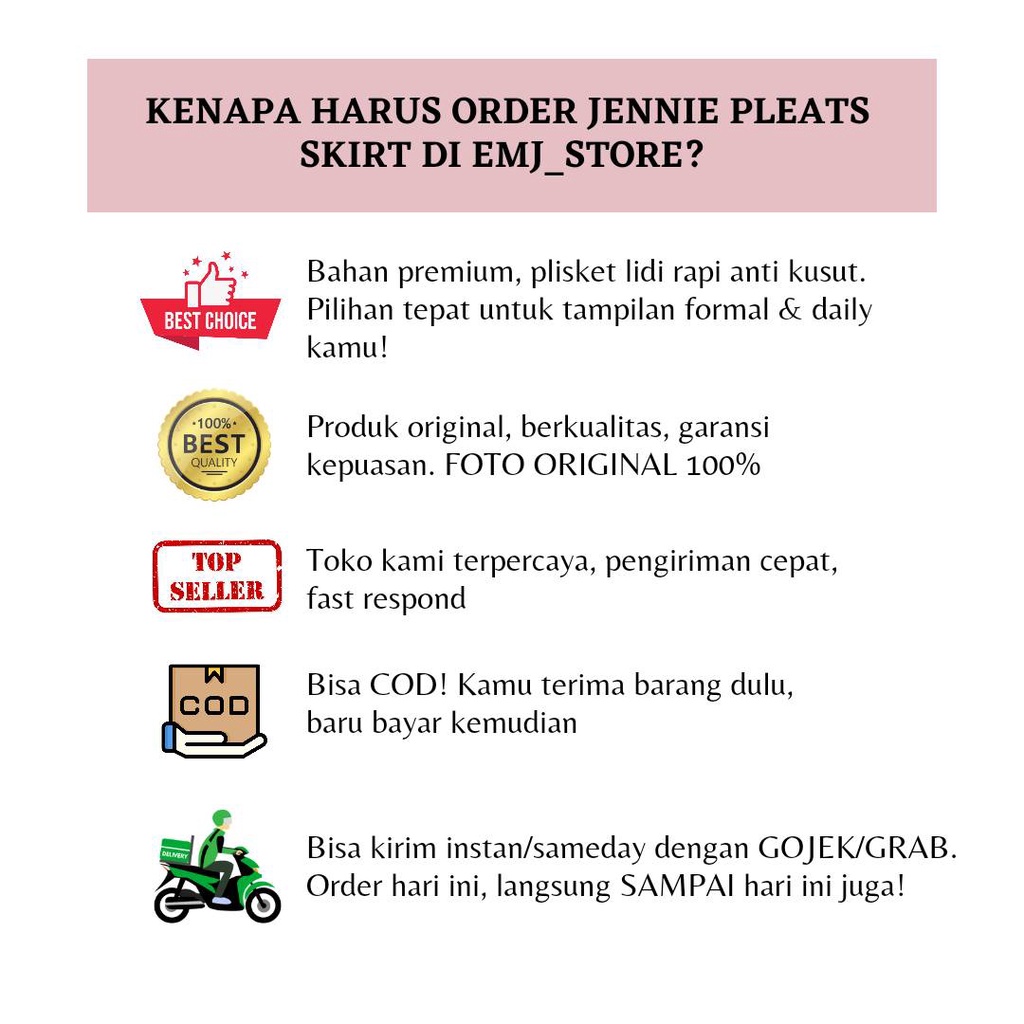 KENAPA HARUS ORDER JENNIE PLEATS SKIRT DI EMJ_STORE?

BEST CHOICE

Bahan premium, plisket lidi rapi anti kusut. Pilihan tepat untuk tampilan formal & daily kamu!

100% BEST QUALITY

Produk original, berkualitas, garansi kepuasan. FOTO ORIGINAL 100%

TOP SELLER

Toko kami terpercaya, pengiriman cepat, fast respond

COD

Bisa COD! Kamu terima barang dulu, baru bayar kemudian

DELIVERY

Bisa kirim instan/sameday dengan GOJEK/GRAB. Order hari ini, langsung SAMPAI hari ini juga!